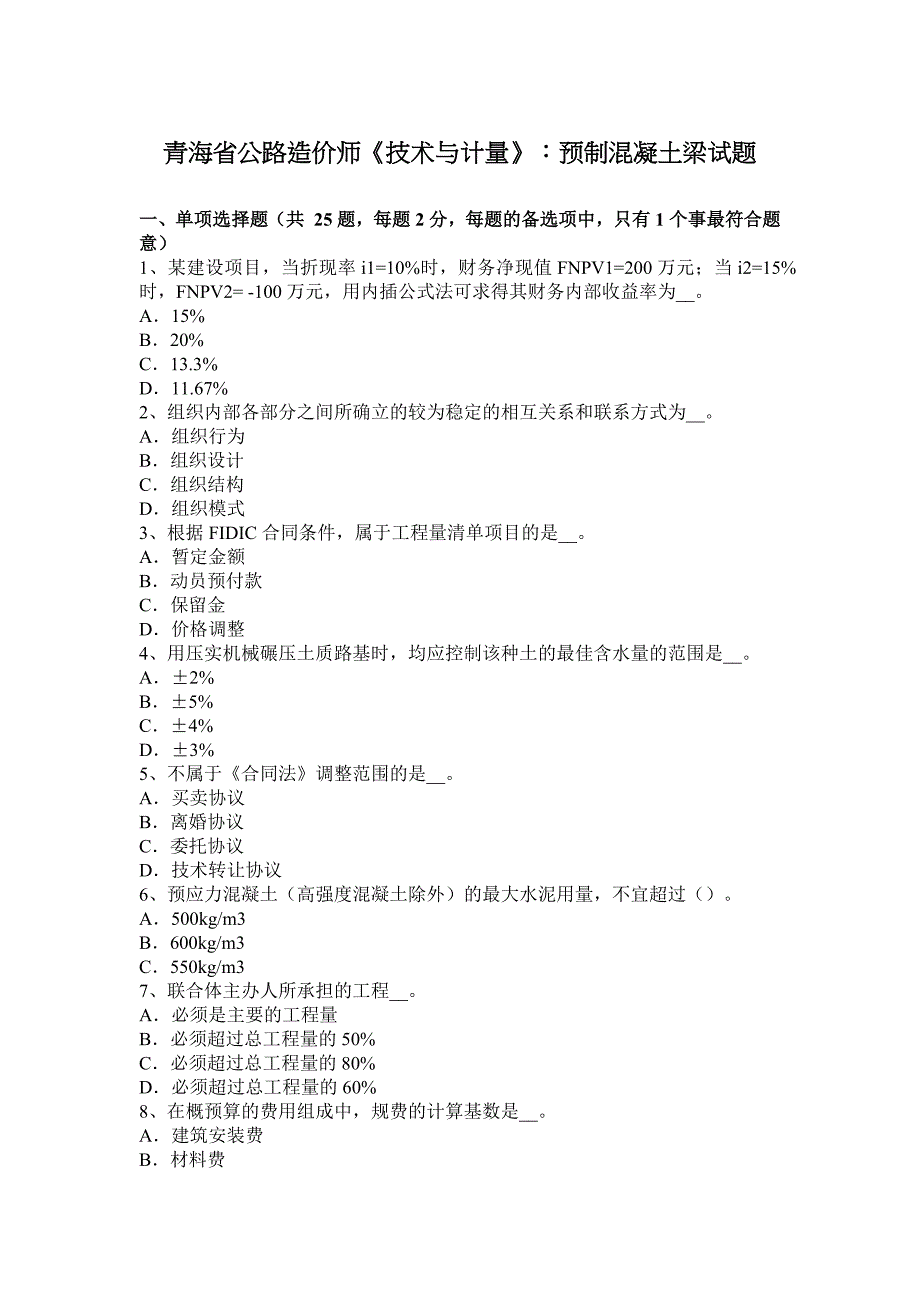 青海省公路造价师《技术与计量》：预制混凝土梁试题

一、单项选择题（共 25 题，每题 2 分，每题的备选项中，只有 1 个事最符合题意）

1、某建设项目，当折现率 i1=10%时，财务净现值 FNPV1=200 万元；当 i2=15%时，FNPV2= -100 万元，用内插公式法可求得其财务内部收益率为__。
A．15%
B．20%
C．13.3%
D．11.67%
2、组织内部各部分之间所确立的较为稳定的相互关系和联系方式为__。
A．组织行为
B．组织设计
C．组织结构
D．组织模式
3、根据 FIDIC 合同条件，属于工程量清单项目的是__。
A．暂定金额
B．动员预付款
C．保留金
D．价格调整
4、用压实机械碾压土质路基时，均应控制该种土的最佳含水量的范围是__。
A．±2%
B．±5%
C．±4%
D．±3%
5、不属于《合同法》调整范围的是__。
A．买卖协议
B．离婚协议
C．委托协议
D．技术转让协议
6、预应力混凝土（高强度混凝土除外）的最大水泥用量，不宜超过（）。
A．500kg/m3
B．600kg/m3
C．550kg/m3
7、联合体主办人所承担的工程__。
A．必须是主要的工程量
B．必须超过总工程量的 50%
C．必须超过总工程量的 80%
D．必须超过总工程量的 60%
8、在概预算的费用组成中，规费的计算基数是__。
A．建筑安装费
B．材料费